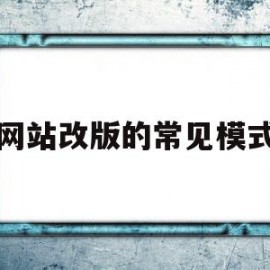 网站改版的常见模式